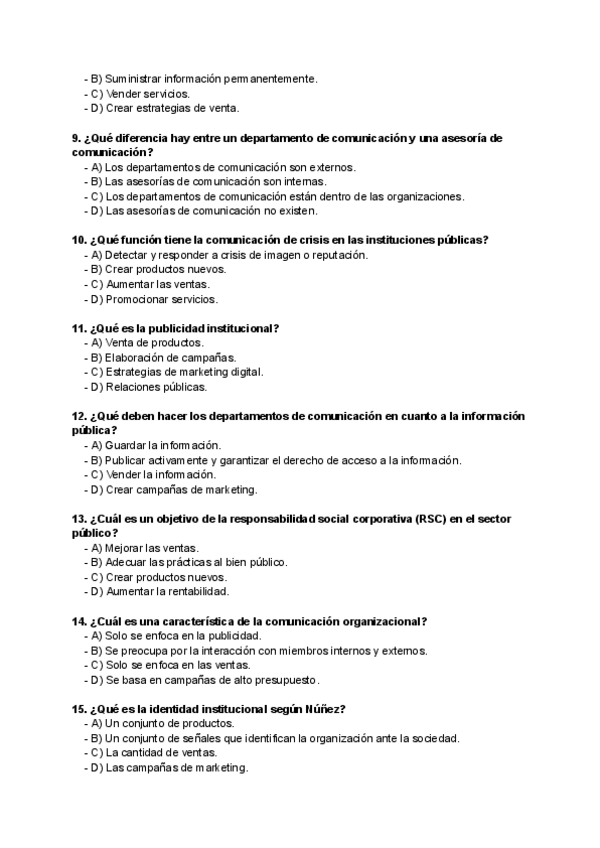 - B) Suministrar información permanentemente.
- C) Vender servicios.
- D) Crear estrategias de venta.

9. ¿Qué diferencia hay entre un departamento de comunicación y una asesoría de comunicación?
- A) Los departamentos de comunicación son externos.
- B) Las asesorías de comunicación son internas.
- C) Los departamentos de comunicación están dentro de las organizaciones.
- D) Las asesorías de comunicación no existen.

10. ¿Qué función tiene la comunicación de crisis en las instituciones públicas?
- A) Detectar y responder a crisis de imagen o reputación.
- B) Crear productos nuevos.
- C) Aumentar las ventas.
- D) Promocionar servicios.

11. ¿Qué es la publicidad institucional?
- A) Venta de productos.
- B) Elaboración de campañas.
- C) Estrategias de marketing digital.
- D) Relaciones públicas.

12. ¿Qué deben hacer los departamentos de comunicación en cuanto a la información pública?
- A) Guardar la información.
- B) Publicar activamente y garantizar el derecho de acceso a la información.
- C) Vender la información.
- D) Crear campañas de marketing.

13. ¿Cuál es un objetivo de la responsabilidad social corporativa (RSC) en el sector público?
- A) Mejorar las ventas.
- B) Adecuar las prácticas al bien público.
- C) Crear productos nuevos.
- D) Aumentar la rentabilidad.

14. ¿Cuál es una característica de la comunicación organizacional?
- A) Solo se enfoca en la publicidad.
- B) Se preocupa por la interacción con miembros internos y externos.
- C) Solo se enfoca en las ventas.
- D) Se basa en campañas de alto presupuesto.

15. ¿Qué es la identidad institucional según Núñez?
- A) Un conjunto de productos.
- B) Un conjunto de señales que identifican la organización ante la sociedad.
- C) La cantidad de ventas.
- D) Las campañas de marketing.